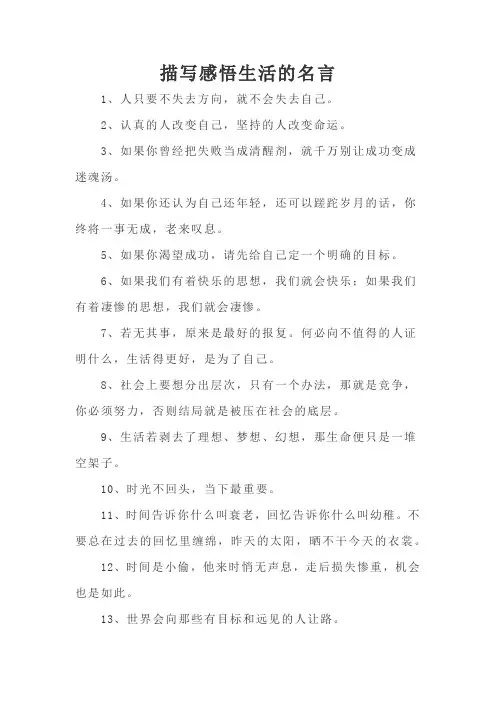 描写感悟生活的名言

1、人只要不失去方向，就不会失去自己。

2、认真的人改变自己，坚持的人改变命运。

3、如果你曾经把失败当成清醒剂，就千万别让成功变成迷魂汤。

4、如果你还认为自己还年轻，还可以蹉跎岁月的话，你终将一事无成，老来叹息。

5、如果你渴望成功，请先给自己定一个明确的目标。

6、如果我们有着快乐的思想，我们就会快乐；如果我们有着凄惨的思想，我们就会凄惨。

7、若无其事，原来是最好的报复。何必向不值得的人证明什么，生活得更好，是为了自己。

8、社会上要想分出层次，只有一个办法，那就是竞争，你必须努力，否则结局就是被压在社会的底层。

9、生活若剥去了理想、梦想、幻想，那生命便只是一堆空架子。

10、时光不回头，当下最重要。

11、时间告诉你什么叫衰老，回忆告诉你什么叫幼稚。不要总在过去的回忆里缠绵，昨天的太阳，晒不干今天的衣裳。

12、时间是小偷，他来时悄无声息，走后损失惨重，机会也是如此。

13、世界会向那些有目标和远见的人让路。